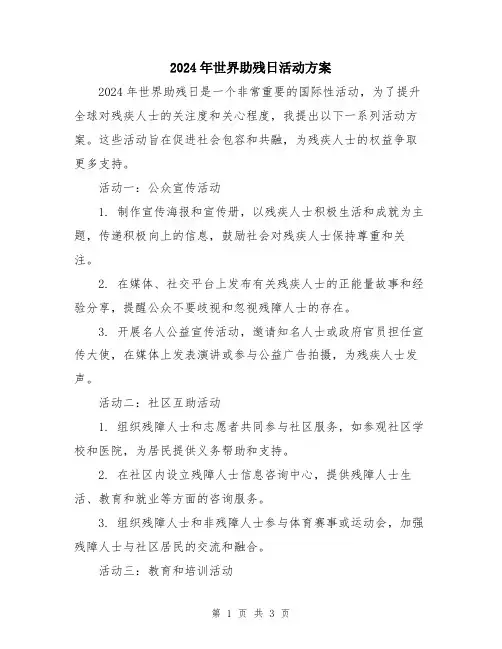 2024年世界助残日活动方案

2024年世界助残日是一个非常重要的国际性活动，为了提升全球对残疾人士的关注度和关心程度，我提出以下一系列活动方案。这些活动旨在促进社会包容和共融，为残疾人士的权益争取更多支持。

活动一：公众宣传活动

1. 制作宣传海报和宣传册，以残疾人士积极生活和成就为主题，传递积极向上的信息，鼓励社会对残疾人士保持尊重和关注。

2. 在媒体、社交平台上发布有关残疾人士的正能量故事和经验分享，提醒公众不要歧视和忽视残障人士的存在。

3. 开展名人公益宣传活动，邀请知名人士或政府官员担任宣传大使，在媒体上发表演讲或参与公益广告拍摄，为残疾人士发声。

活动二：社区互助活动

1. 组织残障人士和志愿者共同参与社区服务，如参观社区学校和医院，为居民提供义务帮助和支持。

2. 在社区内设立残障人士信息咨询中心，提供残障人士生活、教育和就业等方面的咨询服务。

3. 组织残障人士和非残障人士参与体育赛事或运动会，加强残障人士与社区居民的交流和融合。

活动三：教育和培训活动

第 1 页 共 3 页